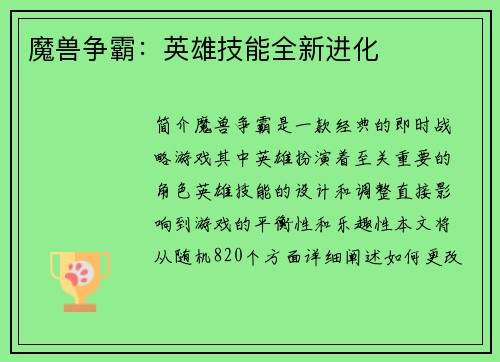 魔兽争霸：英雄技能全新进化

简介魔兽争霸是一款经典的即时战略游戏其中英雄扮演着至关重要的角色英雄技能的设计和调整直接影响到游戏的平衡性和乐趣性本文将从随机820个方面详细阐述如何更改